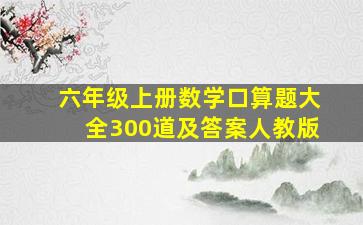 六年级上册数学口算题大全300道及答案人教版